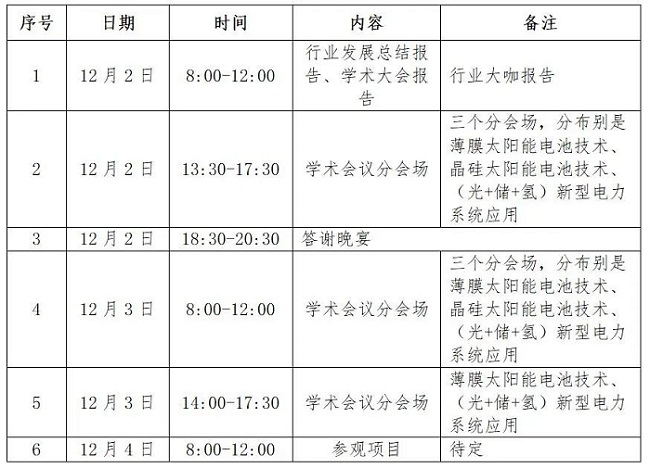 | 序号 | 日期 | 时间 | 内容 | 备注 |
|---|---|---|---|---|
| 1 | 12月2日 | 8:00-12:00 | 行业发展总结报告、学术大会报告 | 行业大咖报告 |
| 2 | 12月2日 | 13:30-17:30 | 学术会议分会场 | 三个分会场，分布别是薄膜太阳能电池技术、晶硅太阳能电池技术、（光+储+氢）新型电力系统应用 |
| 3 | 12月2日 | 18:30-20:30 | 答谢晚宴 | |
| 4 | 12月3日 | 8:00-12:00 | 学术会议分会场 | 三个分会场，分布别是薄膜太阳能电池技术、晶硅太阳能电池技术、（光+储+氢）新型电力系统应用 |
| 5 | 12月3日 | 14:00-17:30 | 学术会议分会场 | 薄膜太阳能电池技术、（光+储+氢）新型电力系统应用 |
| 6 | 12月4日 | 8:00-12:00 | 参观项目 | 待定 |